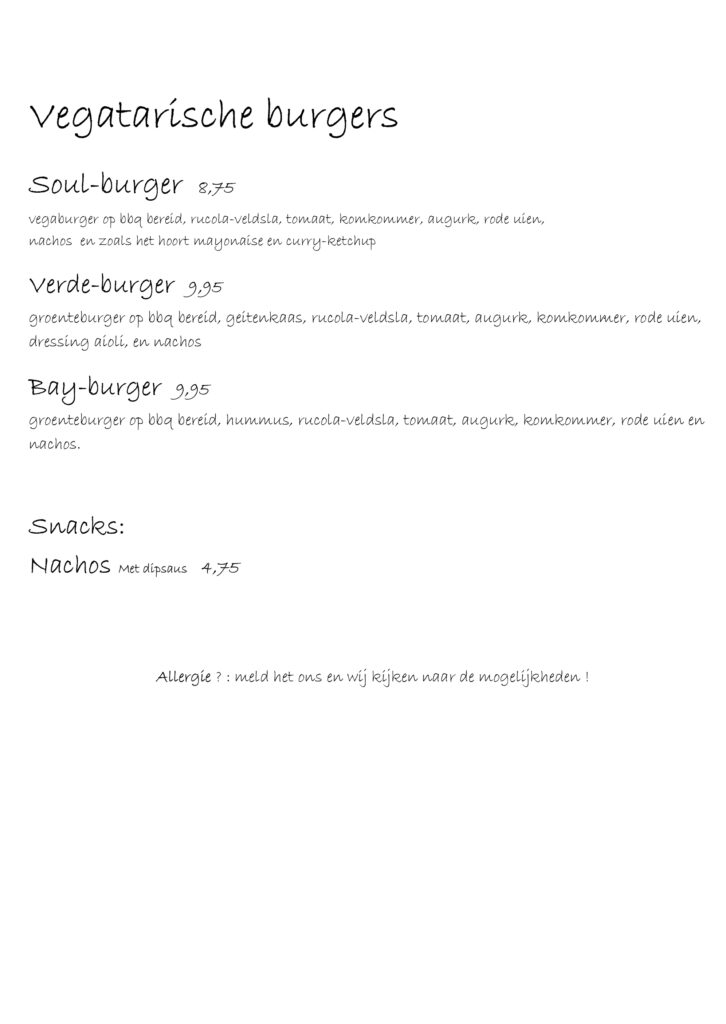 Vegatarische burgers

Soul-burger 8,75
vegaburger op bbq bereid, rucola-veldsla, tomaat, komkommer, augurk, rode uien, nachos en zoals het hoort mayonaise en curry-ketchup

Verde-burger 9,95
groenteburger op bbq bereid, geitenkaas, rucola-veldsla, tomaat, augurk, komkommer, rode uien, dressing aioli, en nachos

Bay-burger 9,95
groenteburger op bbq bereid, hummus, rucola-veldsla, tomaat, augurk, komkommer, rode uien en nachos.

Snacks:
Nachos Met dipsaus 4,75

Allergie ? : meld het ons en wij kijken naar de mogelijkheden !